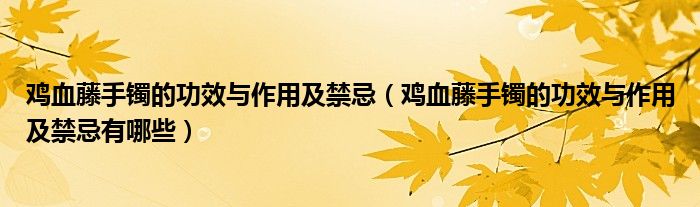 鸡血藤手镯的功效与作用及禁忌（鸡血藤手镯的功效与作用及禁忌有哪些）